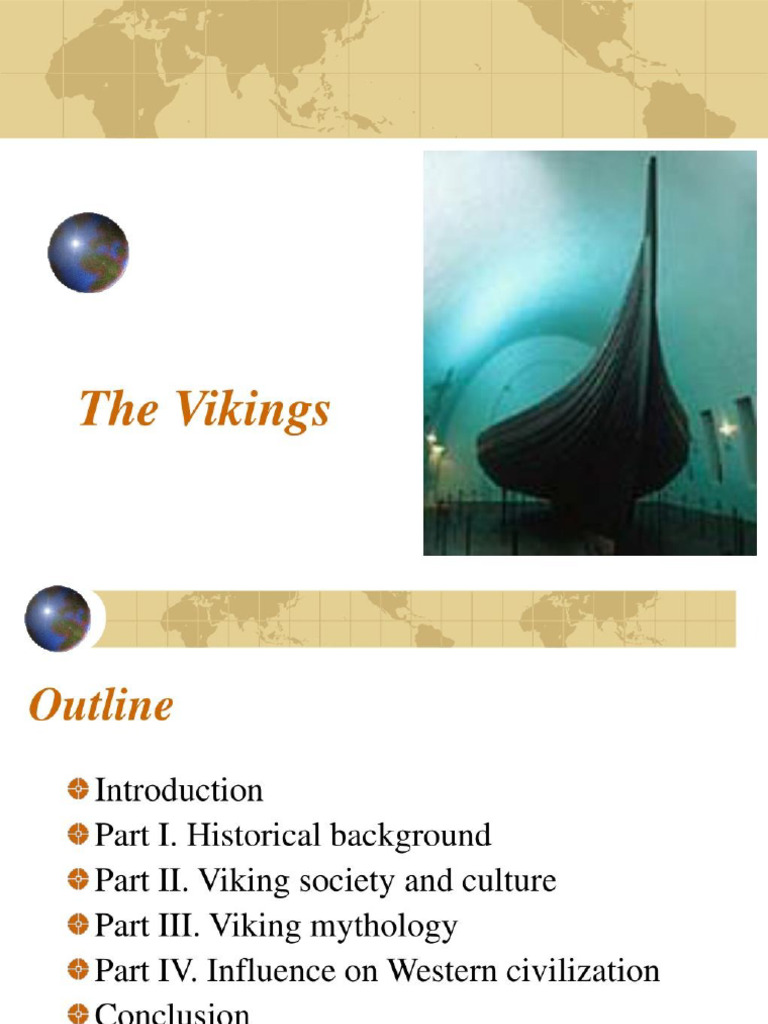 The Vikings

Outline

Introduction
Part I. Historical background
Part II. Viking society and culture
Part III. Viking mythology
Part IV. Influence on Western civilization
Conclusion